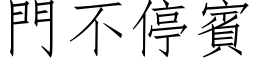 門不停賓